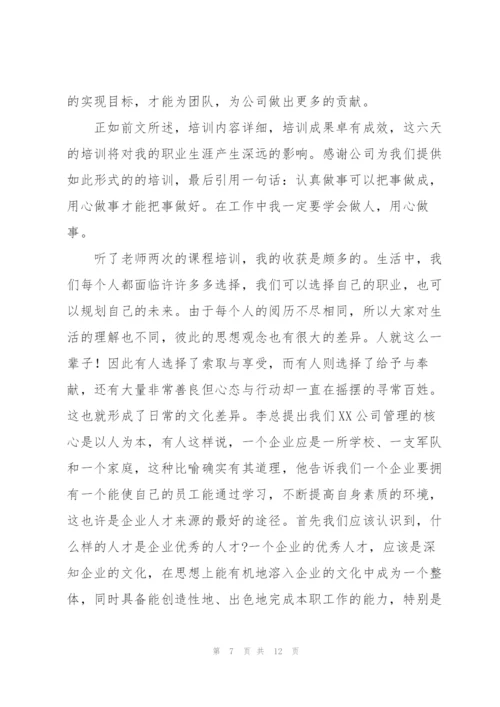 的实现目标，才能为团队，为公司做出更多的贡献。

正如前文所述，培训内容详细，培训成果卓有成效，这六天的培训将对我的职业生涯产生深远的影响。感谢公司为我们提供如此形式的的培训，最后引用一句话：认真做事可以把事做成，用心做事才能把事做好。在工作中我一定要学会做人，用心做事。

听了老师两次的课程培训，我的收获是颇多的。生活中，我们每个人都面临许许多多选择，我们可以选择自己的职业，也可以规划自己的未来。由于每个人的阅历不尽相同，所以大家对生活的理解也不同，彼此的思想观念也有很大的差异。人就这么一辈子！因此有人选择了索取与享受，而有人则选择了给予与奉献，还有大量非常善良但心态与行动却一直在摇摆的寻常百姓。这也就形成了日常的文化差异。李总提出我们XX公司管理的核心是以人为本，有人这样说，一个企业应是一所学校、一支军队和一个家庭，这种比喻确实有其道理，他告诉我们一个企业要拥有一个能使自己的员工能通过学习，不断提高自身素质的环境，这也许是企业人才来源的最好的途径。首先我们应该认识到，什么样的人才是企业优秀的人才?一个企业的优秀人才，应该是深知企业的文化，在思想上能有机地溶入企业的文化中成为一个整体，同时具备能创造性地、出色地完成本职工作的能力，特别是

第 7 页 共 12 页